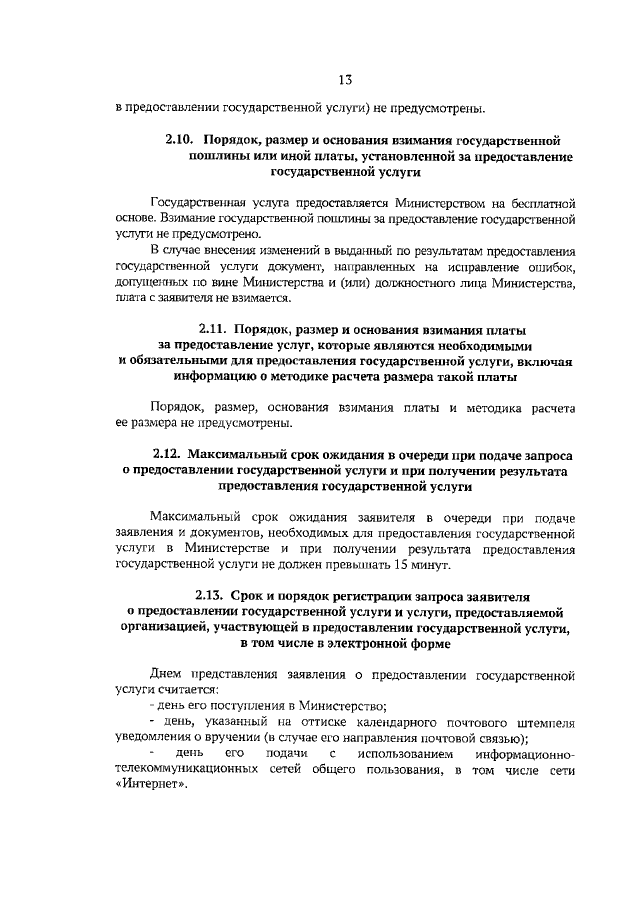 13

в предоставлении государственной услуги) не предусмотрены.

2.10. Порядок, размер и основания взимания государственной пошлины или иной платы, установленной за предоставление государственной услуги

Государственная услуга предоставляется Министерством на бесплатной основе. Взимание государственной пошлины за предоставление государственной услуги не предусмотрено.

В случае внесения изменений в выданный по результатам предоставления государственной услуги документ, направленных на исправление ошибок, допущенных по вине Министерства и (или) должностного лица Министерства, плата с заявителя не взимается.

2.11. Порядок, размер и основания взимания платы за предоставление услуг, которые являются необходимыми и обязательными для предоставления государственной услуги, включая информацию о методике расчета размера такой платы

Порядок, размер, основания взимания платы и методика расчета ее размера не предусмотрены.

2.12. Максимальный срок ожидания в очереди при подаче запроса о предоставлении государственной услуги и при получении результата предоставления государственной услуги

Максимальный срок ожидания заявителя в очереди при подаче заявления и документов, необходимых для предоставления государственной услуги в Министерстве и при получении результата предоставления государственной услуги не должен превышать 15 минут.

2.13. Срок и порядок регистрации запроса заявителя о предоставлении государственной услуги и услуги, предоставляемой организацией, участвующей в предоставлении государственной услуги, в том числе в электронной форме

Днем представления заявления о предоставлении государственной услуги считается:

- день его поступления в Министерство;

- день, указанный на оттиске календарного почтового штемпеля уведомления о вручении (в случае его направления почтовой связью);

- день его подачи с использованием информационно-телекоммуникационных сетей общего пользования, в том числе сети «Интернет».